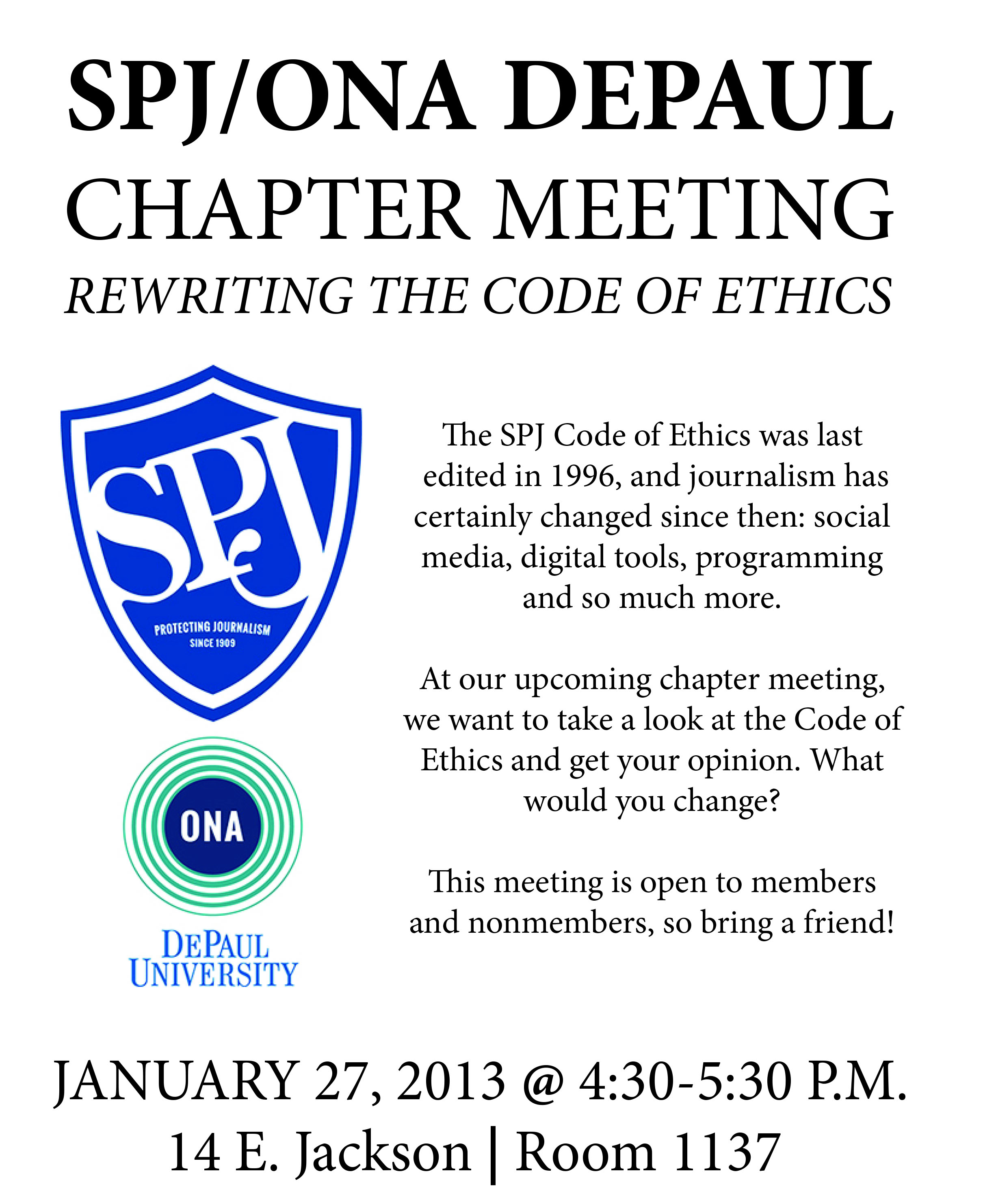 SPJ/ONA DEPAUL
CHAPTER MEETING
REWRITING THE CODE OF ETHICS

SPJ
PROTECTING JOURNALISM
SINCE 1909

ONA

DEPAUL
UNIVERSITY

The SPJ Code of Ethics was last edited in 1996, and journalism has certainly changed since then: social media, digital tools, programming and so much more.

At our upcoming chapter meeting, we want to take a look at the Code of Ethics and get your opinion. What would you change?

This meeting is open to members and nonmembers, so bring a friend!

JANUARY 27, 2013 @ 4:30-5:30 P.M.
14 E. Jackson | Room 1137